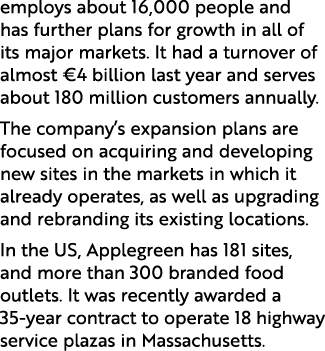 employs about 16,000 people and has further plans for growth in all of its major markets. It had a turnover of almost €4 billion last year and serves about 180 million customers annually.

The company's expansion plans are focused on acquiring and developing new sites in the markets in which it already operates, as well as upgrading and rebranding its existing locations.

In the US, Applegreen has 181 sites, and more than 300 branded food outlets. It was recently awarded a 35-year contract to operate 18 highway service plazas in Massachusetts.